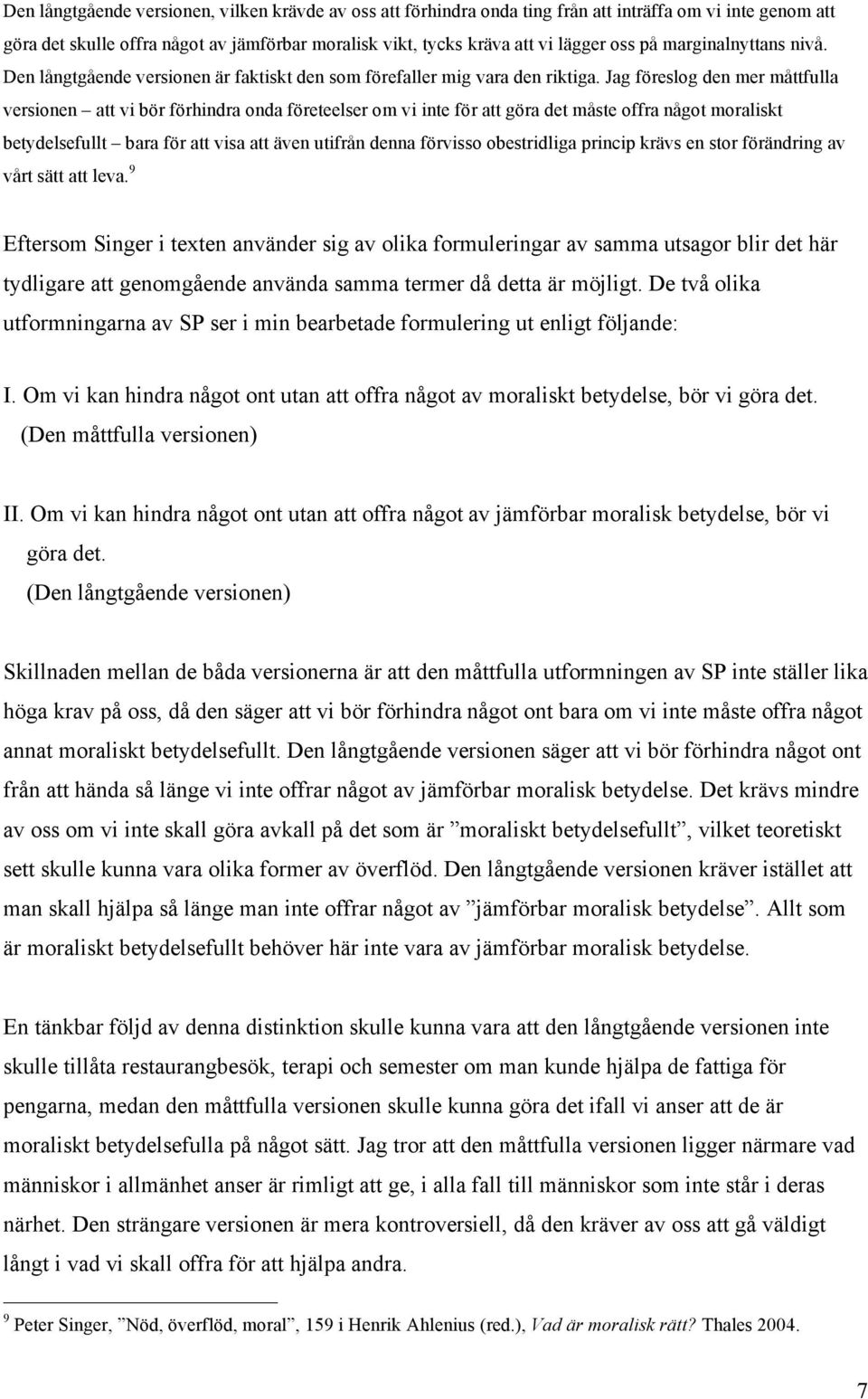 Den långtgående versionen, vilken krävde av oss att förhindra onda ting från att inträffa om vi inte genom att göra det skulle offra något av jämförbar moralisk vikt, tycks kräva att vi lägger oss på marginalnyttans nivå. Den långtgående versionen är faktiskt den som förefaller mig vara den riktiga. Jag föreslog den mer måttfulla versionen – att vi bör förhindra onda företeelser om vi inte för att göra det måste offra något moraliskt betydelsefullt – bara för att visa att även utifrån denna förvisso obestridliga princip krävs en stor förändring av vårt sätt att leva.$^9$

Eftersom Singer i texten använder sig av olika formuleringar av samma utsagor blir det här tydligare att genomgående använda samma termer då detta är möjligt. De två olika utformningarna av SP ser i min bearbetade formulering ut enligt följande:

I. Om vi kan hindra något ont utan att offra något av moraliskt betydelse, bör vi göra det. (Den måttfulla versionen)

II. Om vi kan hindra något ont utan att offra något av jämförbar moralisk betydelse, bör vi göra det.
(Den långtgående versionen)

Skillnaden mellan de båda versionerna är att den måttfulla utformningen av SP inte ställer lika höga krav på oss, då den säger att vi bör förhindra något ont bara om vi inte måste offra något annat moraliskt betydelsefullt. Den långtgående versionen säger att vi bör förhindra något ont från att hända så länge vi inte offrar något av jämförbar moralisk betydelse. Det krävs mindre av oss om vi inte skall göra avkall på det som är ”moraliskt betydelsefullt”, vilket teoretiskt sett skulle kunna vara olika former av överflöd. Den långtgående versionen kräver istället att man skall hjälpa så länge man inte offrar något av ”jämförbar moralisk betydelse”. Allt som är moraliskt betydelsefullt behöver här inte vara av jämförbar moralisk betydelse.

En tänkbar följd av denna distinktion skulle kunna vara att den långtgående versionen inte skulle tillåta restaurangbesök, terapi och semester om man kunde hjälpa de fattiga för pengarna, medan den måttfulla versionen skulle kunna göra det ifall vi anser att de är moraliskt betydelsefulla på något sätt. Jag tror att den måttfulla versionen ligger närmare vad människor i allmänhet anser är rimligt att ge, i alla fall till människor som inte står i deras närhet. Den strängare versionen är mera kontroversiell, då den kräver av oss att gå väldigt långt i vad vi skall offra för att hjälpa andra.

$^9$ Peter Singer, ”Nöd, överflöd, moral”, 159 i Henrik Ahlenius (red.), Vad är moralisk rätt? Thales 2004.

7